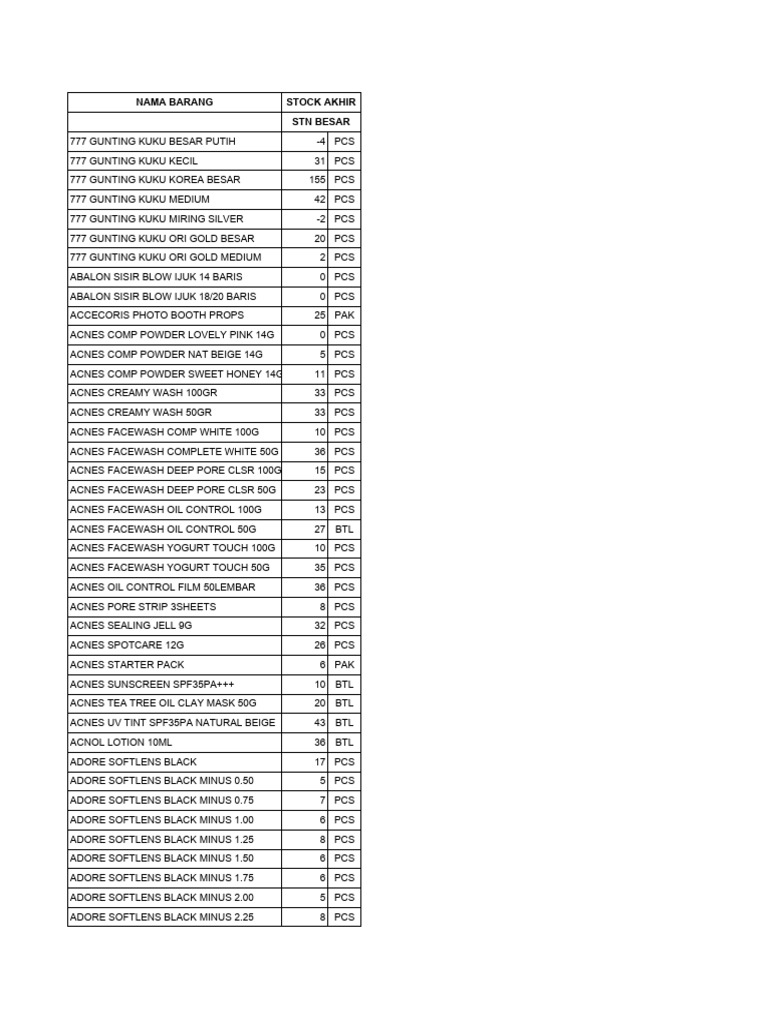 | NAMA BARANG | STOCK AKHIR | |
|---|---|---|
| | STN BESAR | |
| 777 GUNTING KUKU BESAR PUTIH | -4 | PCS |
| 777 GUNTING KUKU KECIL | 31 | PCS |
| 777 GUNTING KUKU KOREA BESAR | 155 | PCS |
| 777 GUNTING KUKU MEDIUM | 42 | PCS |
| 777 GUNTING KUKU MIRING SILVER | -2 | PCS |
| 777 GUNTING KUKU ORI GOLD BESAR | 20 | PCS |
| 777 GUNTING KUKU ORI GOLD MEDIUM | 2 | PCS |
| ABALON SISIR BLOW IJUK 14 BARIS | 0 | PCS |
| ABALON SISIR BLOW IJUK 18/20 BARIS | 0 | PCS |
| ACCECORIS PHOTO BOOTH PROPS | 25 | PAK |
| ACNES COMP POWDER LOVELY PINK 14G | 0 | PCS |
| ACNES COMP POWDER NAT BEIGE 14G | 5 | PCS |
| ACNES COMP POWDER SWEET HONEY 14G | 11 | PCS |
| ACNES CREAMY WASH 100GR | 33 | PCS |
| ACNES CREAMY WASH 50GR | 33 | PCS |
| ACNES FACEWASH COMP WHITE 100G | 10 | PCS |
| ACNES FACEWASH COMPLETE WHITE 50G | 36 | PCS |
| ACNES FACEWASH DEEP PORE CLSR 100G | 15 | PCS |
| ACNES FACEWASH DEEP PORE CLSR 50G | 23 | PCS |
| ACNES FACEWASH OIL CONTROL 100G | 13 | PCS |
| ACNES FACEWASH OIL CONTROL 50G | 27 | BTL |
| ACNES FACEWASH YOGURT TOUCH 100G | 10 | PCS |
| ACNES FACEWASH YOGURT TOUCH 50G | 35 | PCS |
| ACNES OIL CONTROL FILM 50LEMBAR | 36 | PCS |
| ACNES PORE STRIP 3SHEETS | 8 | PCS |
| ACNES SEALING JELL 9G | 32 | PCS |
| ACNES SPOTCARE 12G | 26 | PCS |
| ACNES STARTER PACK | 6 | PAK |
| ACNES SUNSCREEN SPF35PA+++ | 10 | BTL |
| ACNES TEA TREE OIL CLAY MASK 50G | 20 | BTL |
| ACNES UV TINT SPF35PA NATURAL BEIGE | 43 | BTL |
| ACNOL LOTION 10ML | 36 | BTL |
| ADORE SOFTLENS BLACK | 17 | PCS |
| ADORE SOFTLENS BLACK MINUS 0.50 | 5 | PCS |
| ADORE SOFTLENS BLACK MINUS 0.75 | 7 | PCS |
| ADORE SOFTLENS BLACK MINUS 1.00 | 6 | PCS |
| ADORE SOFTLENS BLACK MINUS 1.25 | 8 | PCS |
| ADORE SOFTLENS BLACK MINUS 1.50 | 6 | PCS |
| ADORE SOFTLENS BLACK MINUS 1.75 | 6 | PCS |
| ADORE SOFTLENS BLACK MINUS 2.00 | 5 | PCS |
| ADORE SOFTLENS BLACK MINUS 2.25 | 8 | PCS |